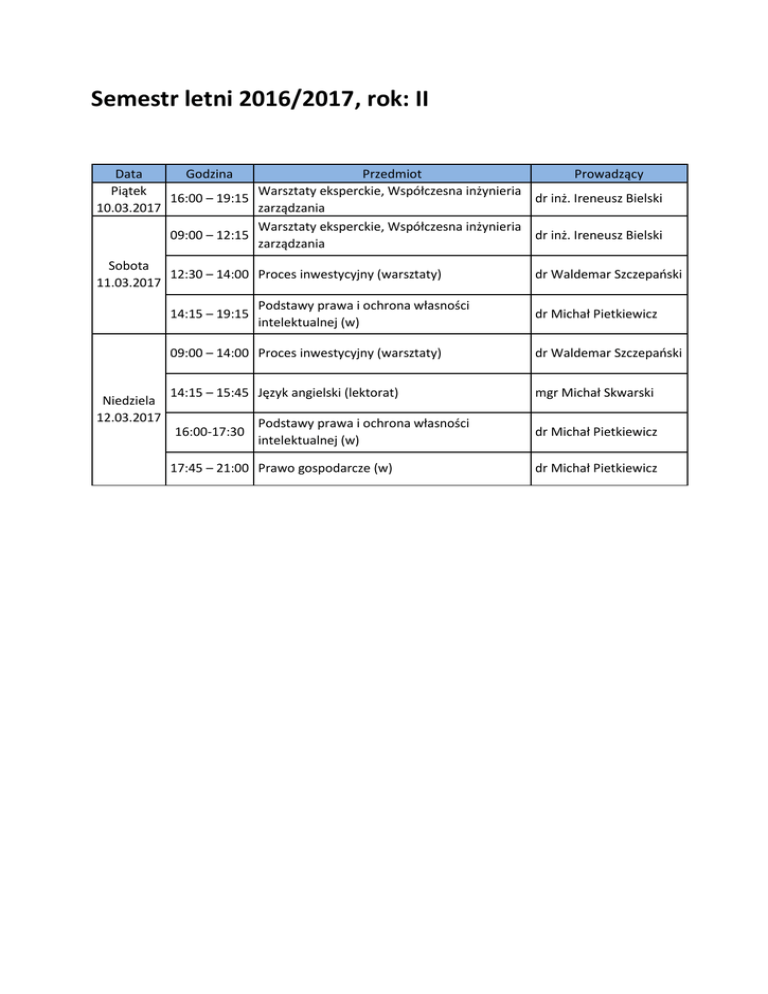 Semestr letni 2016/2017, rok: II

| Data | Godzina | Przedmiot | Prowadzący |
|---|---|---|---|
| Piątek 10.03.2017 | 16:00 – 19:15 | Warsztaty eksperckie, Współczesna inżynieria zarządzania | dr inż. Ireneusz Bielski |
| Sobota 11.03.2017 | 09:00 – 12:15 | Warsztaty eksperckie, Współczesna inżynieria zarządzania | dr inż. Ireneusz Bielski |
| | 12:30 – 14:00 | Proces inwestycyjny (warsztaty) | dr Waldemar Szczepański |
| | 14:15 – 19:15 | Podstawy prawa i ochrona własności intelektualnej (w) | dr Michał Pietkiewicz |
| Niedziela 12.03.2017 | 09:00 – 14:00 | Proces inwestycyjny (warsztaty) | dr Waldemar Szczepański |
| | 14:15 – 15:45 | Język angielski (lektorat) | mgr Michał Skwarski |
| | 16:00-17:30 | Podstawy prawa i ochrona własności intelektualnej (w) | dr Michał Pietkiewicz |
| | 17:45 – 21:00 | Prawo gospodarcze (w) | dr Michał Pietkiewicz |